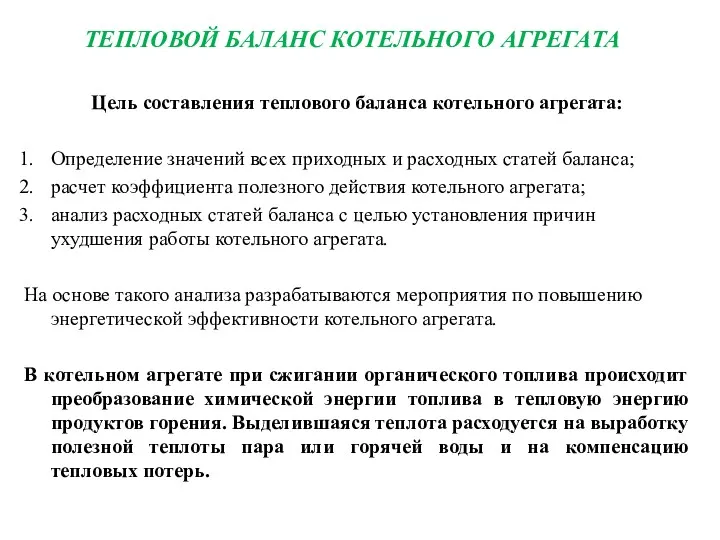 ТЕПЛОВОЙ БАЛАНС КОТЕЛЬНОГО АГРЕГАТА

Цель составления теплового баланса котельного агрегата:

1. Определение значений всех приходных и расходных статей баланса;
2. расчет коэффициента полезного действия котельного агрегата;
3. анализ расходных статей баланса с целью установления причин ухудшения работы котельного агрегата.

На основе такого анализа разрабатываются мероприятия по повышению энергетической эффективности котельного агрегата.

В котельном агрегате при сжигании органического топлива происходит преобразование химической энергии топлива в тепловую энергию продуктов горения. Выделившаяся теплота расходуется на выработку полезной теплоты пара или горячей воды и на компенсацию тепловых потерь.